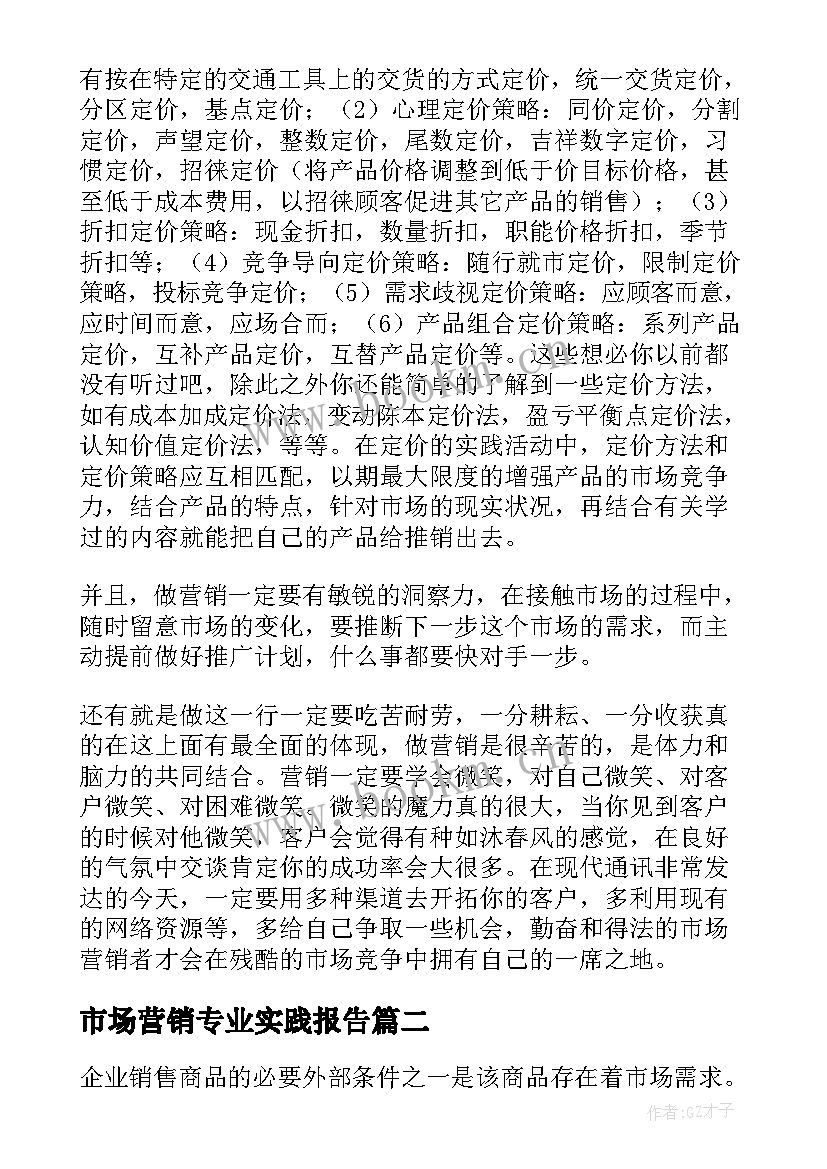 有按在特定的交通工具上的交货的方式定价，统一交货定价，分区定价，基点定价；（2）心理定价策略：同价定价，分割定价，声望定价，整数定价，尾数定价，吉祥数字定价，习惯定价，招徕定价（将产品价格调整到低于价目标价格，甚至低于成本费用，以招徕顾客促进其它产品的销售）；（3）折扣定价策略：现金折扣，数量折扣，职能价格折扣，季节折扣等；（4）竞争导向定价策略：随行就市定价，限制定价策略，投标竞争定价；（5）需求歧视定价策略：应顾客而意，应时间而意，应场合而；（6）产品组合定价策略：系列产品定价，互补产品定价，互替产品定价等。这些想必你以前都没有听过吧，除此之外你还能简单的了解到一些定价方法，如有成本加成定价法，变动陈本定价法，盈亏平衡点定价法，认知价值定价法，等等。在定价的实践活动中，定价方法和定价策略应互相匹配，以期最大限度的增强产品的市场竞争力，结合产品的特点，针对市场的现实状况，再结合有关学过的内容就能把自己的产品给推销出去。

并且，做营销一定要有敏锐的洞察力，在接触市场的过程中，随时留意市场的变化，要推断下一步这个市场的需求，而主动提前做好推广计划，什么事都要快对手一步。

还有就是做这一行一定要吃苦耐劳，一分耕耘、一分收获真的在这上面有最全面的体现，做营销是很辛苦的，是体力和脑力的共同结合。营销一定要学会微笑，对自己微笑、对客户微笑、对困难微笑，微笑的魔力真的很大，当你见到客户的时候对他微笑，客户会觉得有种如沐春风的感觉，在良好的气氛中交谈肯定你的成功率会大很多。在现代通讯非常发达的今天，一定要用多种渠道去开拓你的客户，多利用现有的网络资源等，多给自己争取一些机会，勤奋和得法的市场营销者才会在残酷的市场竞争中拥有自己的一席之地。

市场营销专业实践报告篇二

企业销售商品的必要外部条件之一是该商品存在着市场需求。

作者:GZ才子